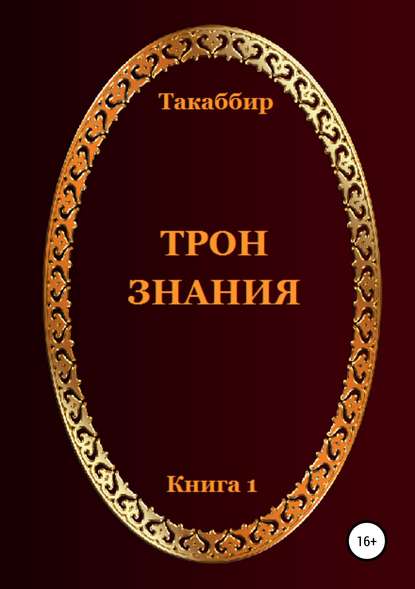 Такаббир

ТРОН
ЗНАНИЯ

Книга 1

16+